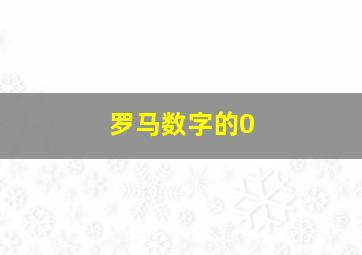 罗马数字的0